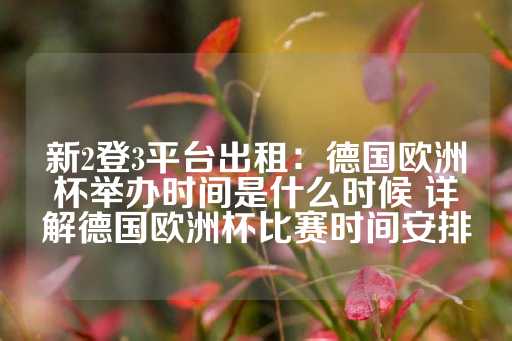 新2登3平台出租：德国欧洲杯举办时间是什么时候 详解德国欧洲杯比赛时间安排